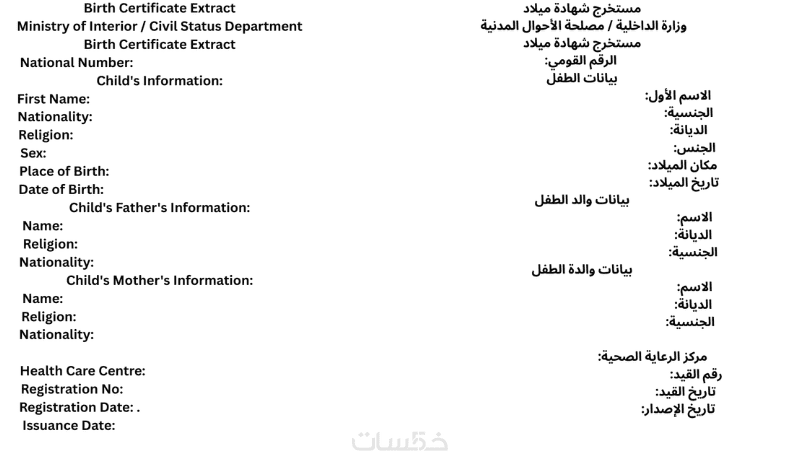 Birth Certificate Extract
Ministry of Interior / Civil Status Department
Birth Certificate Extract
National Number:
Child's Information:
First Name:
Nationality:
Religion:
Sex:
Place of Birth:
Date of Birth:
Child's Father's Information:
Name:
Religion:
Nationality:
Child's Mother's Information:
Name:
Religion:
Nationality:

Health Care Centre:
Registration No:
Registration Date: .
Issuance Date:

مستخرج شهادة ميلاد
وزارة الداخلية / مصلحة الأحوال المدنية
مستخرج شهادة ميلاد
الرقم القومي:
بيانات الطفل
الاسم الأول:
الجنسية:
الديانة:
الجنس:
مكان الميلاد:
تاريخ الميلاد:
بيانات والد الطفل
الاسم:
الديانة:
الجنسية:
بيانات والدة الطفل
الاسم:
الديانة:
الجنسية:

مركز الرعاية الصحية:
رقم القيد:
تاريخ القيد:
تاريخ الإصدار:

خمسات